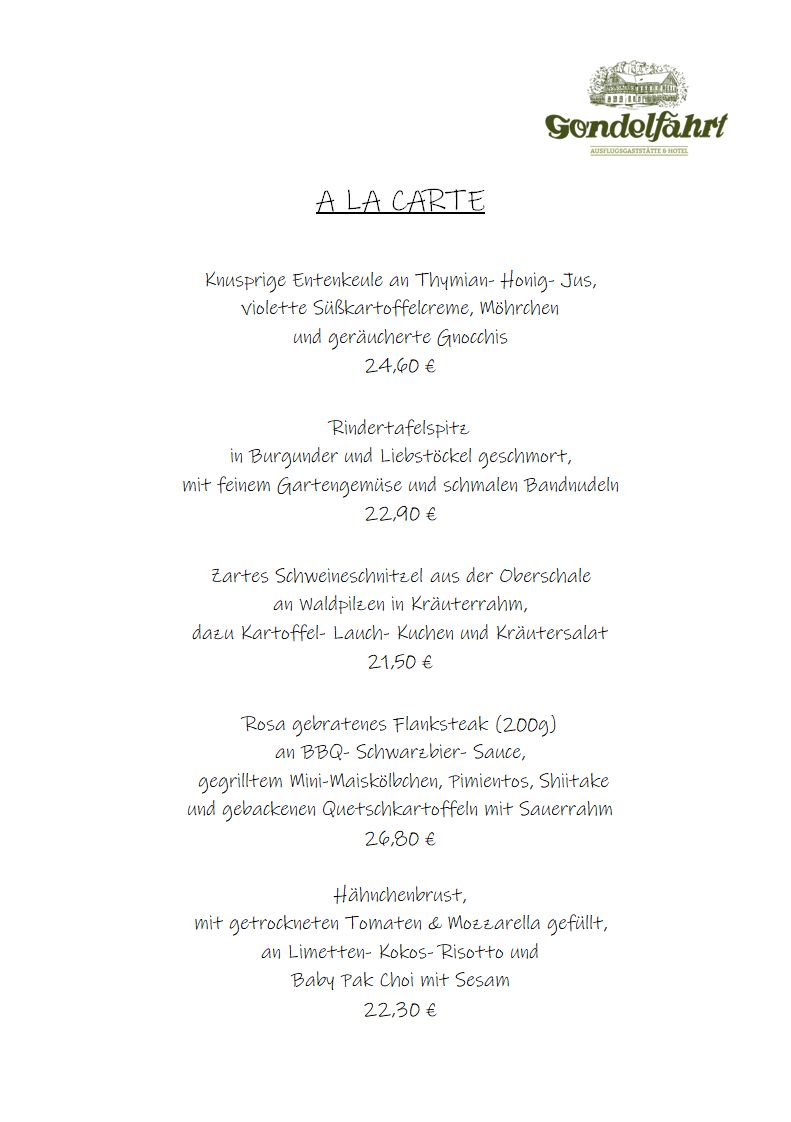 Gondelfahrt
AUSFLUGSGASTSTÄTTE & HOTEL

A LA CARTE

Knusprige Entenkeule an Thymian- Honig- Jus,
violette Süßkartoffelcreme, Möhrchen
und geräucherte Gnocchis
24,60 €

Rindertafelspitz
in Burgunder und Liebstöckel geschmort,
mit feinem Gartengemüse und schmalen Bandnudeln
22,90 €

Zartes Schweineschnitzel aus der Oberschale
an Waldpilzen in Kräuterrahm,
dazu Kartoffel- Lauch- Kuchen und Kräutersalat
21,50 €

Rosa gebratenes Flanksteak (200g)
an BBQ- Schwarzbier- Sauce,
gegrilltem Mini-Maiskölbchen, Pimientos, Shiitake
und gebackenen Quetschkartoffeln mit Sauerrahm
26,80 €

Hähnchenbrust,
mit getrockneten Tomaten & Mozzarella gefüllt,
an Limetten- Kokos- Risotto und
Baby Pak Choi mit Sesam
22,30 €